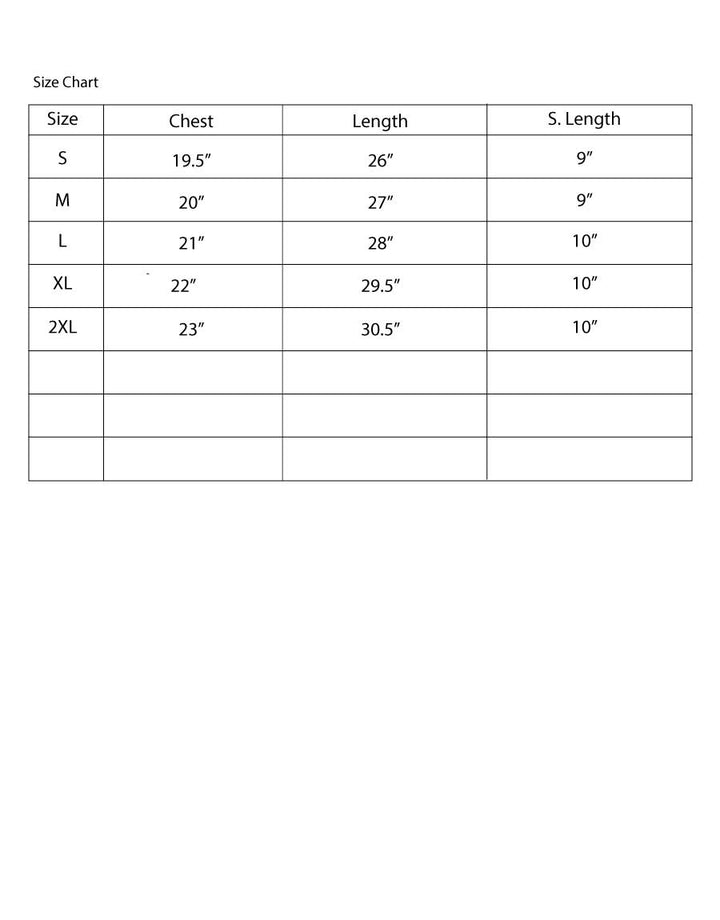 Size Chart

| Size | Chest | Length | S. Length |
|---|---|---|---|
| S | 19.5″ | 26″ | 9″ |
| M | 20″ | 27″ | 9″ |
| L | 21″ | 28″ | 10″ |
| XL | 22″ | 29.5″ | 10″ |
| 2XL | 23″ | 30.5″ | 10″ |
| | | | |
| | | | |
| | | | |